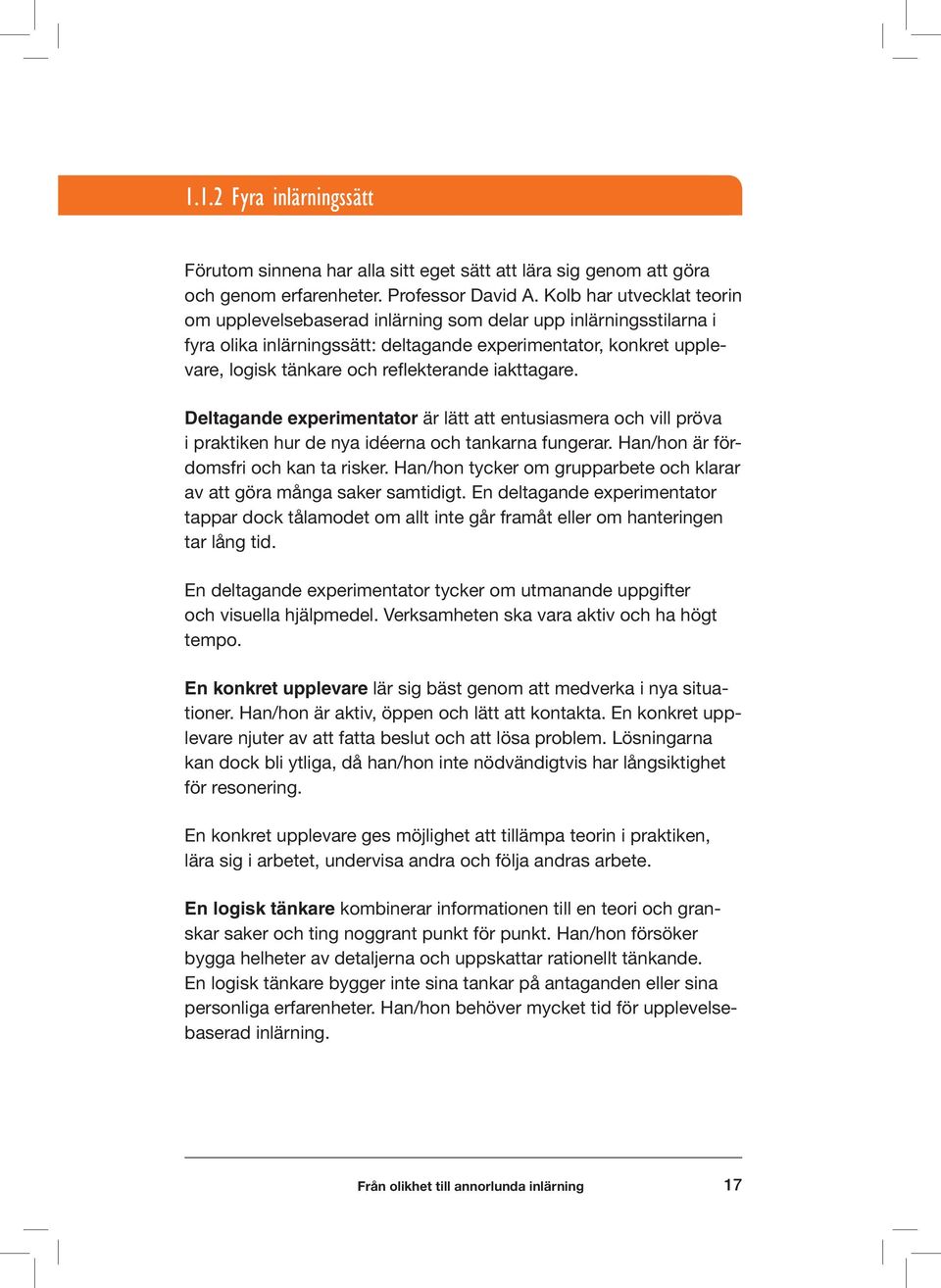 1.1.2 Fyra inlärningssätt

Förutom sinnena har alla sitt eget sätt att lära sig genom att göra och genom erfarenheter. Professor David A. Kolb har utvecklat teorin om upplevelsebaserad inlärning som delar upp inlärningsstilarna i fyra olika inlärningssätt: deltagande experimentator, konkret upplevare, logisk tänkare och reflekterande iakttagare.

Deltagande experimentator är lätt att entusiasmera och vill pröva i praktiken hur de nya idéerna och tankarna fungerar. Han/hon är fördomsfri och kan ta risker. Han/hon tycker om grupparbete och klarar av att göra många saker samtidigt. En deltagande experimentator tappar dock tålamodet om allt inte går framåt eller om hanteringen tar lång tid.

En deltagande experimentator tycker om utmanande uppgifter och visuella hjälpmedel. Verksamheten ska vara aktiv och ha högt tempo.

En konkret upplevare lär sig bäst genom att medverka i nya situationer. Han/hon är aktiv, öppen och lätt att kontakta. En konkret upplevare njuter av att fatta beslut och att lösa problem. Lösningarna kan dock bli ytliga, då han/hon inte nödvändigtvis har långsiktighet för resonering.

En konkret upplevare ges möjlighet att tillämpa teorin i praktiken, lära sig i arbetet, undervisa andra och följa andras arbete.

En logisk tänkare kombinerar informationen till en teori och granskar saker och ting noggrant punkt för punkt. Han/hon försöker bygga helheter av detaljerna och uppskattar rationellt tänkande. En logisk tänkare bygger inte sina tankar på antaganden eller sina personliga erfarenheter. Han/hon behöver mycket tid för upplevelsebaserad inlärning.

Från olikhet till annorlunda inlärning 17